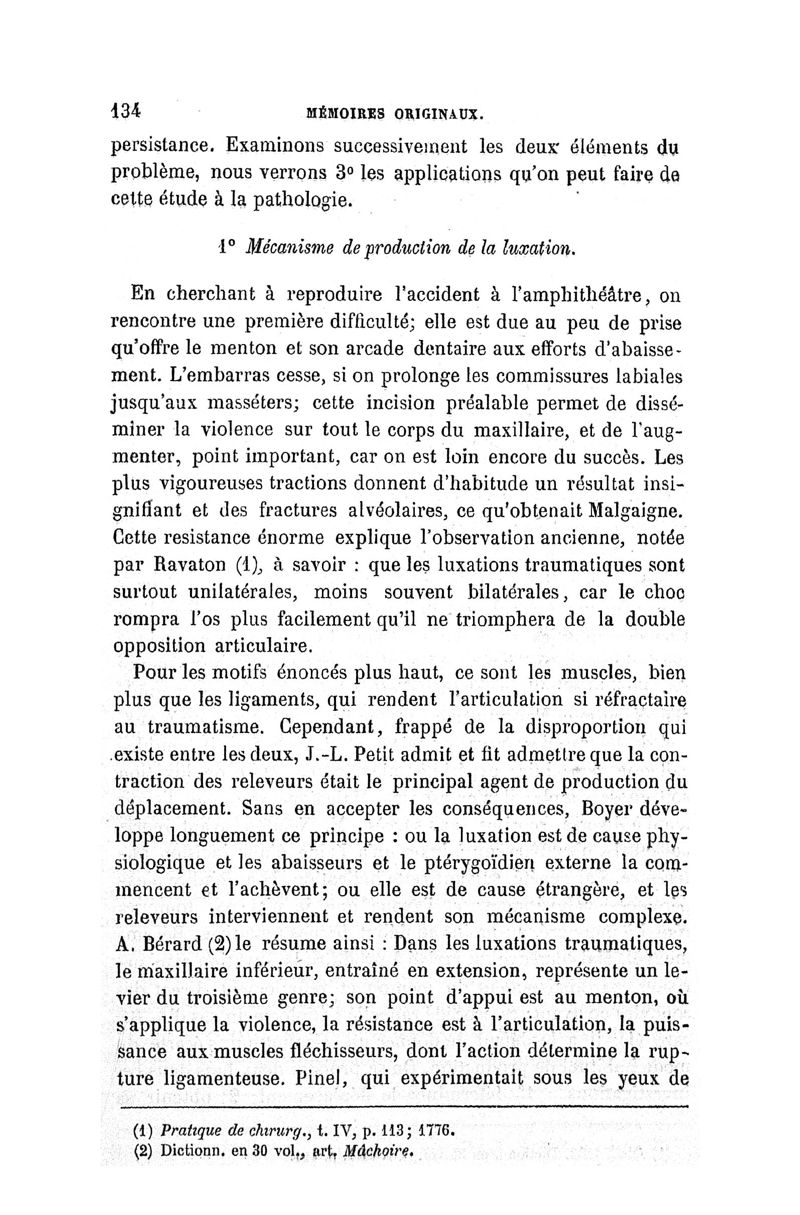 134 MÉMOIRES ORIGINAUX.

persistance. Examinons successivement les deux éléments du problème, nous verrons 3° les applications qu'on peut faire de cette étude à la pathologie.

1° Mécanisme de production de la luxation.

En cherchant à reproduire l'accident à l'amphithéâtre, on rencontre une première difficulté; elle est due au peu de prise qu'offre le menton et son arcade dentaire aux efforts d'abaissement. L'embarras cesse, si on prolonge les commissures labiales jusqu'aux masséters; cette incision préalable permet de disséminer la violence sur tout le corps du maxillaire, et de l'augmenter, point important, car on est loin encore du succès. Les plus vigoureuses tractions donnent d'habitude un résultat insignifiant et des fractures alvéolaires, ce qu'obtenait Malgaigne. Cette resistance énorme explique l'observation ancienne, notée par Ravaton (1), à savoir : que les luxations traumatiques sont surtout unilatérales, moins souvent bilatérales, car le choc rompra l'os plus facilement qu'il ne triomphera de la double opposition articulaire.

Pour les motifs énoncés plus haut, ce sont les muscles, bien plus que les ligaments, qui rendent l'articulation si réfractaire au traumatisme. Cependant, frappé de la disproportion qui existe entre les deux, J.-L. Petit admit et fit admettre que la contraction des releveurs était le principal agent de production du déplacement. Sans en accepter les conséquences, Boyer développe longuement ce principe : ou la luxation est de cause physiologique et les abaisseurs et le ptérygoïdien externe la commencent et l'achèvent; ou elle est de cause étrangère, et les releveurs interviennent et rendent son mécanisme complexe. A. Bérard (2) le résume ainsi : Dans les luxations traumatiques, le maxillaire inférieur, entraîné en extension, représente un levier du troisième genre; son point d'appui est au menton, où s'applique la violence, la résistance est à l'articulation, la puissance aux muscles fléchisseurs, dont l'action détermine la rupture ligamenteuse. Pinel, qui expérimentait sous les yeux de

(1) Pratique de chirurg., t. IV, p. 113; 1776.
(2) Dictionn. en 30 vol., art. Mâchoire.